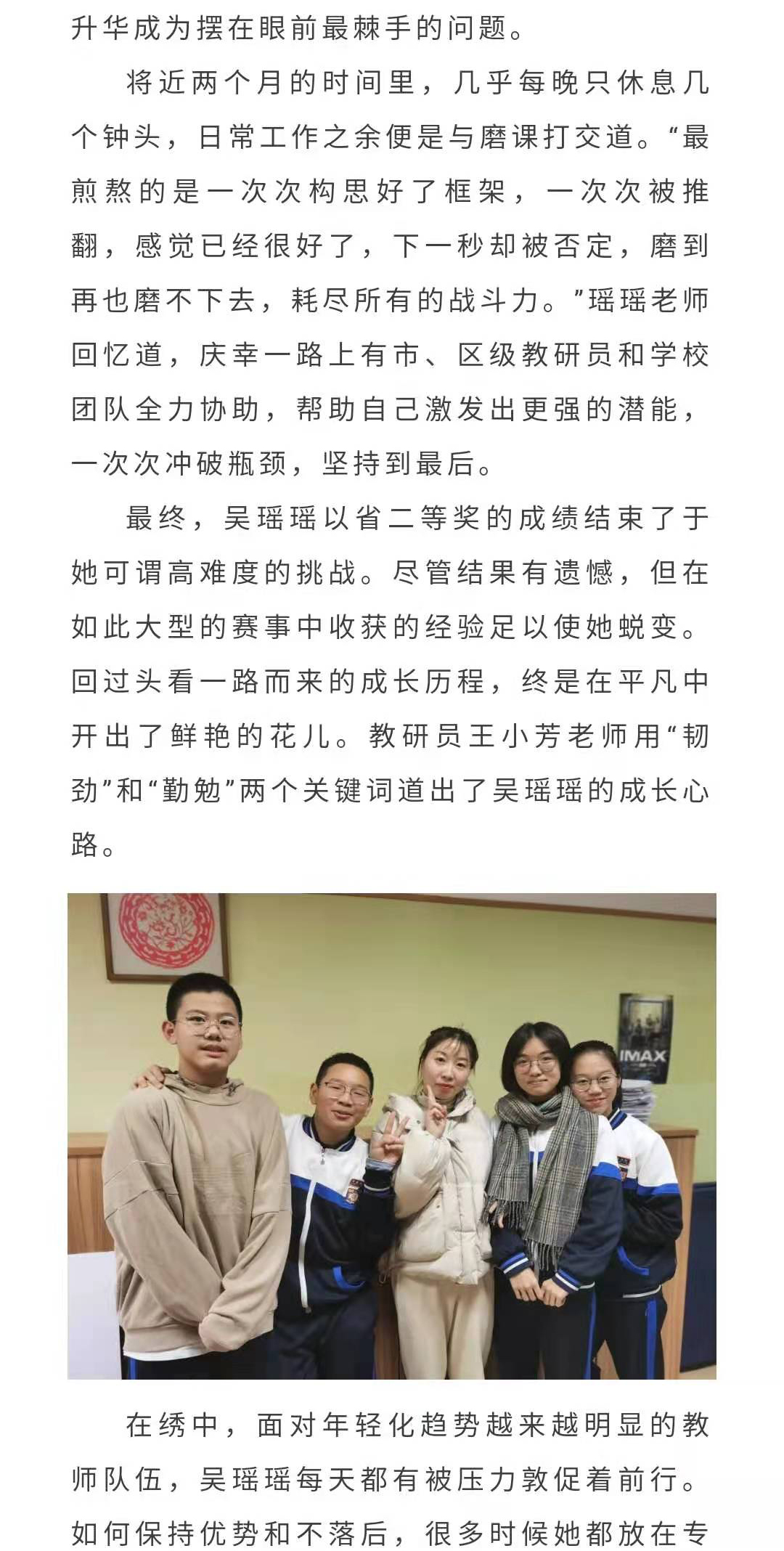 升华成为摆在眼前最棘手的问题。

将近两个月的时间里，几乎每晚只休息几个钟头，日常工作之余便是与磨课打交道。“最煎熬的是一次次构思好了框架，一次次被推翻，感觉已经很好了，下一秒却被否定，磨到再也磨不下去，耗尽所有的战斗力。”瑶瑶老师回忆道，庆幸一路上有市、区级教研员和学校团队全力协助，帮助自己激发出更强的潜能，一次次冲破瓶颈，坚持到最后。

最终，吴瑶瑶以省二等奖的成绩结束了于她可谓高难度的挑战。尽管结果有遗憾，但在如此大型的赛事中收获的经验足以使她蜕变。回过头看一路而来的成长历程，终是在平凡中开出了鲜艳的花儿。教研员王小芳老师用“韧劲”和“勤勉”两个关键词道出了吴瑶瑶的成长心路。

IMAX

在绣中，面对年轻化趋势越来越明显的教师队伍，吴瑶瑶每天都有被压力敦促着前行。如何保持优势和不落后，很多时候她都放在专